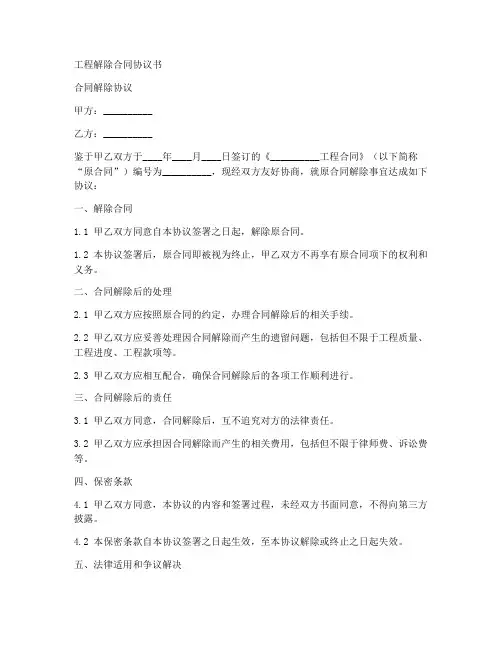 工程解除合同协议书

合同解除协议

甲方：__________

乙方：__________

鉴于甲乙双方于____年____月____日签订的《__________工程合同》（以下简称“原合同”）编号为__________，现经双方友好协商，就原合同解除事宜达成如下协议：

一、解除合同

1.1 甲乙双方同意自本协议签署之日起，解除原合同。

1.2 本协议签署后，原合同即被视为终止，甲乙双方不再享有原合同项下的权利和义务。

二、合同解除后的处理

2.1 甲乙双方应按照原合同的约定，办理合同解除后的相关手续。

2.2 甲乙双方应妥善处理因合同解除而产生的遗留问题，包括但不限于工程质量、工程进度、工程款项等。

2.3 甲乙双方应相互配合，确保合同解除后的各项工作顺利进行。

三、合同解除后的责任

3.1 甲乙双方同意，合同解除后，互不追究对方的法律责任。

3.2 甲乙双方应承担因合同解除而产生的相关费用，包括但不限于律师费、诉讼费等。

四、保密条款

4.1 甲乙双方同意，本协议的内容和签署过程，未经双方书面同意，不得向第三方披露。

4.2 本保密条款自本协议签署之日起生效，至本协议解除或终止之日起失效。

五、法律适用和争议解决